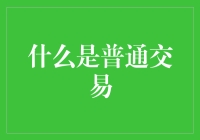 什么是普通交易